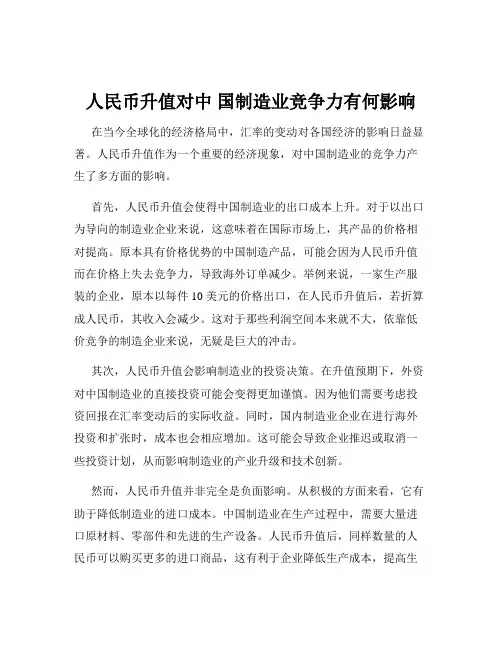 人民币升值对中 国制造业竞争力有何影响

在当今全球化的经济格局中，汇率的变动对各国经济的影响日益显著。人民币升值作为一个重要的经济现象，对中国制造业的竞争力产生了多方面的影响。

首先，人民币升值会使得中国制造业的出口成本上升。对于以出口为导向的制造业企业来说，这意味着在国际市场上，其产品的价格相对提高。原本具有价格优势的中国制造产品，可能会因为人民币升值而在价格上失去竞争力，导致海外订单减少。举例来说，一家生产服装的企业，原本以每件 10 美元的价格出口，在人民币升值后，若折算成人民币，其收入会减少。这对于那些利润空间本来就不大，依靠低价竞争的制造企业来说，无疑是巨大的冲击。

其次，人民币升值会影响制造业的投资决策。在升值预期下，外资对中国制造业的直接投资可能会变得更加谨慎。因为他们需要考虑投资回报在汇率变动后的实际收益。同时，国内制造业企业在进行海外投资和扩张时，成本也会相应增加。这可能会导致企业推迟或取消一些投资计划，从而影响制造业的产业升级和技术创新。

然而，人民币升值并非完全是负面影响。从积极的方面来看，它有助于降低制造业的进口成本。中国制造业在生产过程中，需要大量进口原材料、零部件和先进的生产设备。人民币升值后，同样数量的人民币可以购买更多的进口商品，这有利于企业降低生产成本，提高生